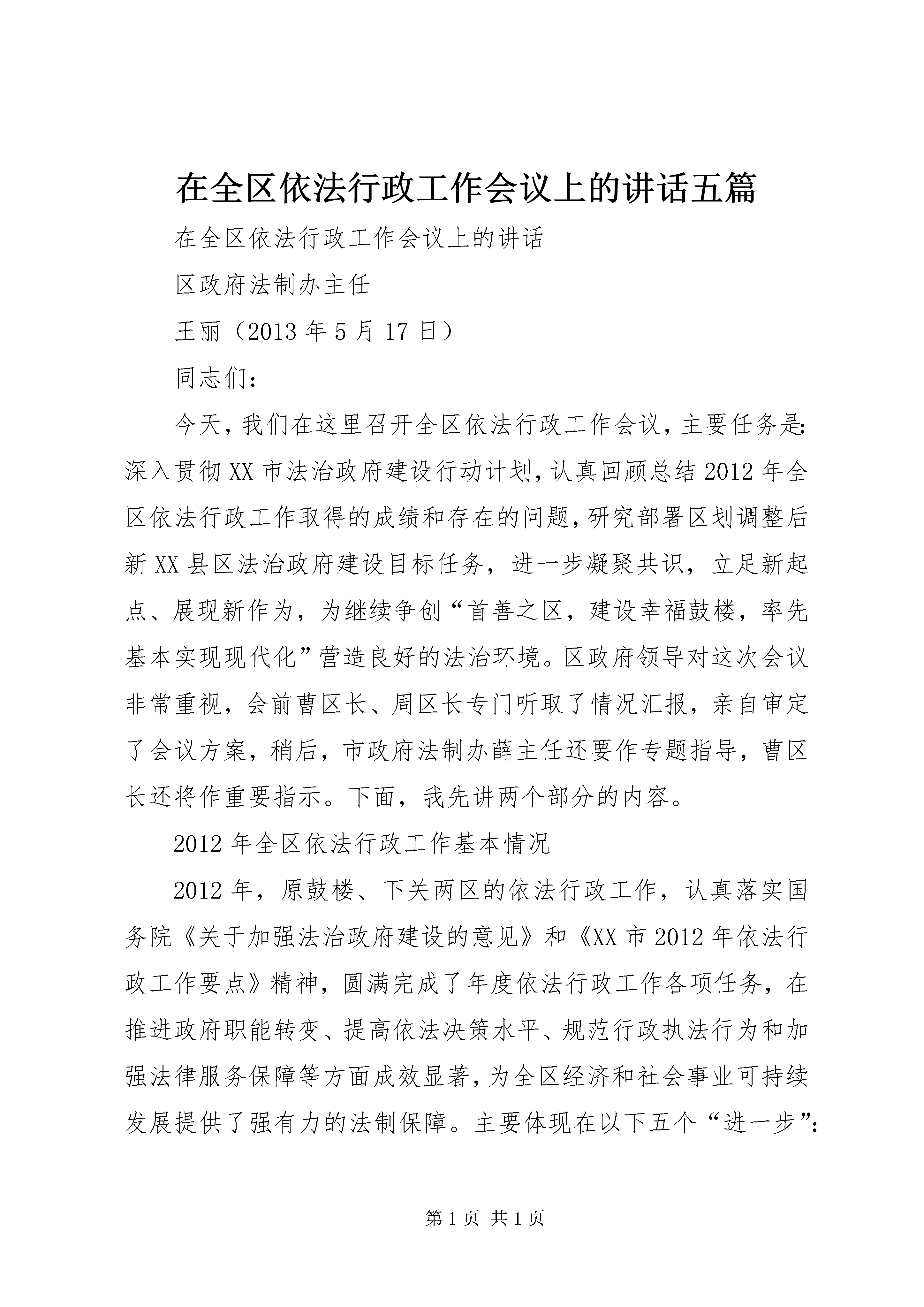 在全区依法行政工作会议上的讲话五篇

在全区依法行政工作会议上的讲话

区政府法制办主任

王丽（2013年5月17日）

同志们：

今天，我们在这里召开全区依法行政工作会议，主要任务是：深入贯彻XX市法治政府建设行动计划，认真回顾总结2012年全区依法行政工作取得的成绩和存在的问题，研究部署区划调整后新XX县区法治政府建设目标任务，进一步凝聚共识，立足新起点、展现新作为，为继续争创“首善之区，建设幸福鼓楼，率先基本实现现代化”营造良好的法治环境。区政府领导对这次会议非常重视，会前曹区长、周区长专门听取了情况汇报，亲自审定了会议方案，稍后，市政府法制办薛主任还要作专题指导，曹区长还将作重要指示。下面，我先讲两个部分的内容。

2012年全区依法行政工作基本情况

2012年，原鼓楼、下关两区的依法行政工作，认真落实国务院《关于加强法治政府建设的意见》和《XX市2012年依法行政工作要点》精神，圆满完成了年度依法行政工作各项任务，在推进政府职能转变、提高依法决策水平、规范行政执法行为和加强法律服务保障等方面成效显著，为全区经济和社会事业可持续发展提供了强有力的法制保障。主要体现在以下五个“进一步”：

第1页 共1页